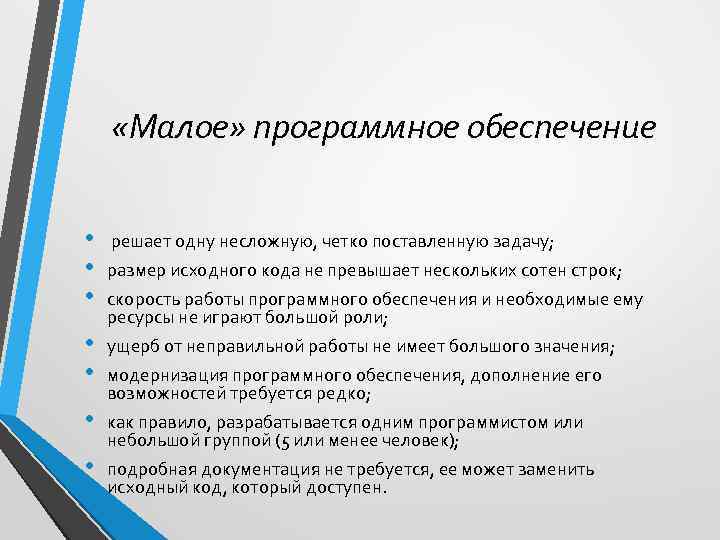 «Малое» программное обеспечение

• решает одну несложную, четко поставленную задачу;
• размер исходного кода не превышает нескольких сотен строк;
• скорость работы программного обеспечения и необходимые ему ресурсы не играют большой роли;
• ущерб от неправильной работы не имеет большого значения;
• модернизация программного обеспечения, дополнение его возможностей требуется редко;
• как правило, разрабатывается одним программистом или небольшой группой (5 или менее человек);
• подробная документация не требуется, ее может заменить исходный код, который доступен.